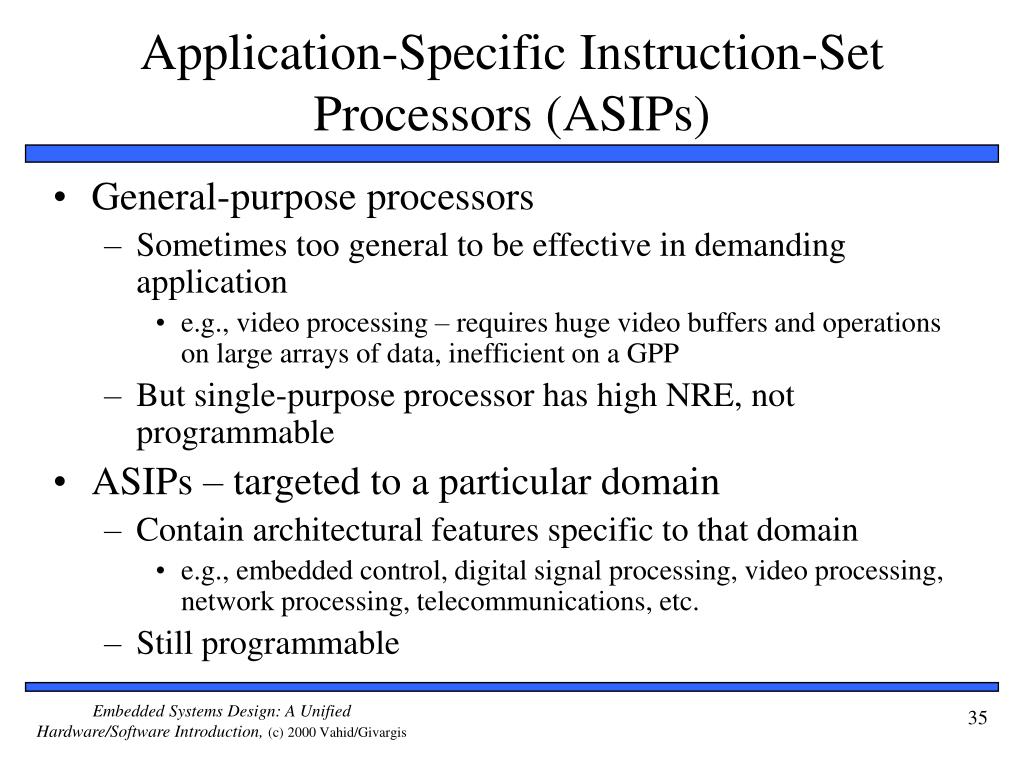 Application-Specific Instruction-Set Processors (ASIPs)

• General-purpose processors
– Sometimes too general to be effective in demanding application
• e.g., video processing – requires huge video buffers and operations on large arrays of data, inefficient on a GPP
– But single-purpose processor has high NRE, not programmable

• ASIPs – targeted to a particular domain
– Contain architectural features specific to that domain
• e.g., embedded control, digital signal processing, video processing, network processing, telecommunications, etc.
– Still programmable

Embedded Systems Design: A Unified Hardware/Software Introduction, (c) 2000 Vahid/Givargis

35